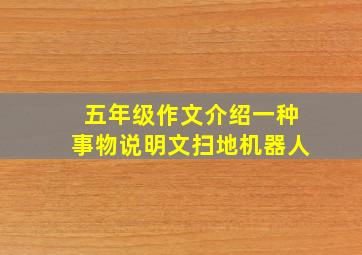 五年级作文介绍一种事物说明文扫地机器人